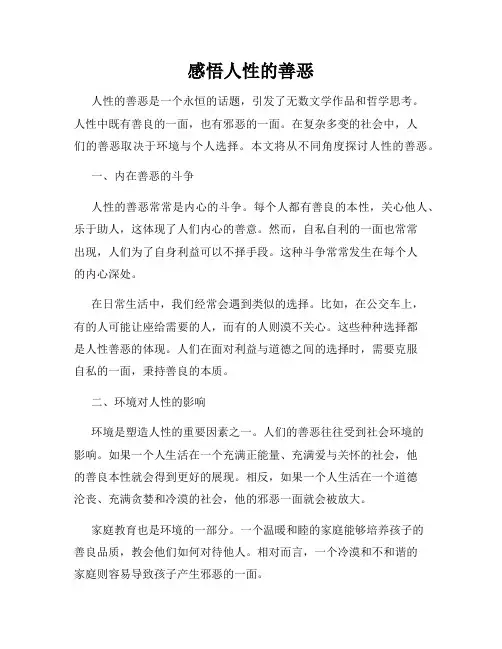 感悟人性的善恶

人性的善恶是一个永恒的话题，引发了无数文学作品和哲学思考。人性中既有善良的一面，也有邪恶的一面。在复杂多变的社会中，人们的善恶取决于环境与个人选择。本文将从不同角度探讨人性的善恶。

一、内在善恶的斗争

人性的善恶常常是内心的斗争。每个人都有善良的本性，关心他人、乐于助人，这体现了人们内心的善意。然而，自私自利的一面也常常出现，人们为了自身利益可以不择手段。这种斗争常常发生在每个人的内心深处。

在日常生活中，我们经常会遇到类似的选择。比如，在公交车上，有的人可能让座给需要的人，而有的人则漠不关心。这些种种选择都是人性善恶的体现。人们在面对利益与道德之间的选择时，需要克服自私的一面，秉持善良的本质。

二、环境对人性的影响

环境是塑造人性的重要因素之一。人们的善恶往往受到社会环境的影响。如果一个人生活在一个充满正能量、充满爱与关怀的社会，他的善良本性就会得到更好的展现。相反，如果一个人生活在一个道德沦丧、充满贪婪和冷漠的社会，他的邪恶一面就会被放大。

家庭教育也是环境的一部分。一个温暖和睦的家庭能够培养孩子的善良品质，教会他们如何对待他人。相对而言，一个冷漠和不和谐的家庭则容易导致孩子产生邪恶的一面。